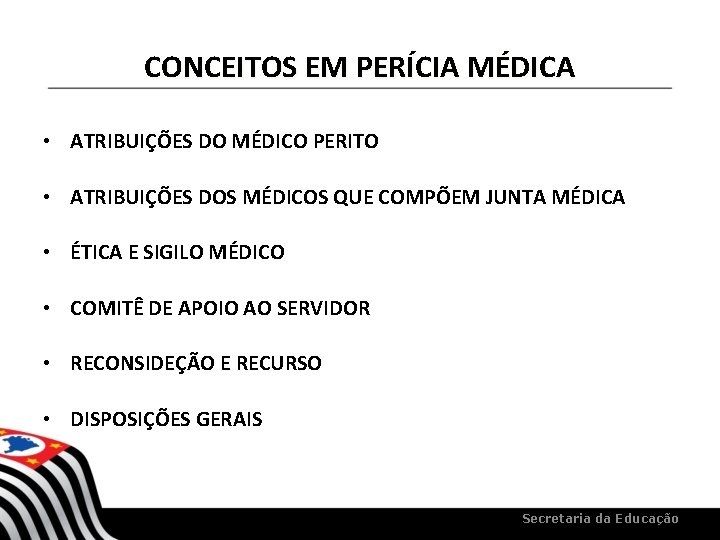 CONCEITOS EM PERÍCIA MÉDICA

• ATRIBUIÇÕES DO MÉDICO PERITO

• ATRIBUIÇÕES DOS MÉDICOS QUE COMPÕEM JUNTA MÉDICA

• ÉTICA E SIGILO MÉDICO

• COMITÊ DE APOIO AO SERVIDOR

• RECONSIDEÇÃO E RECURSO

• DISPOSIÇÕES GERAIS

Secretaria da Educação